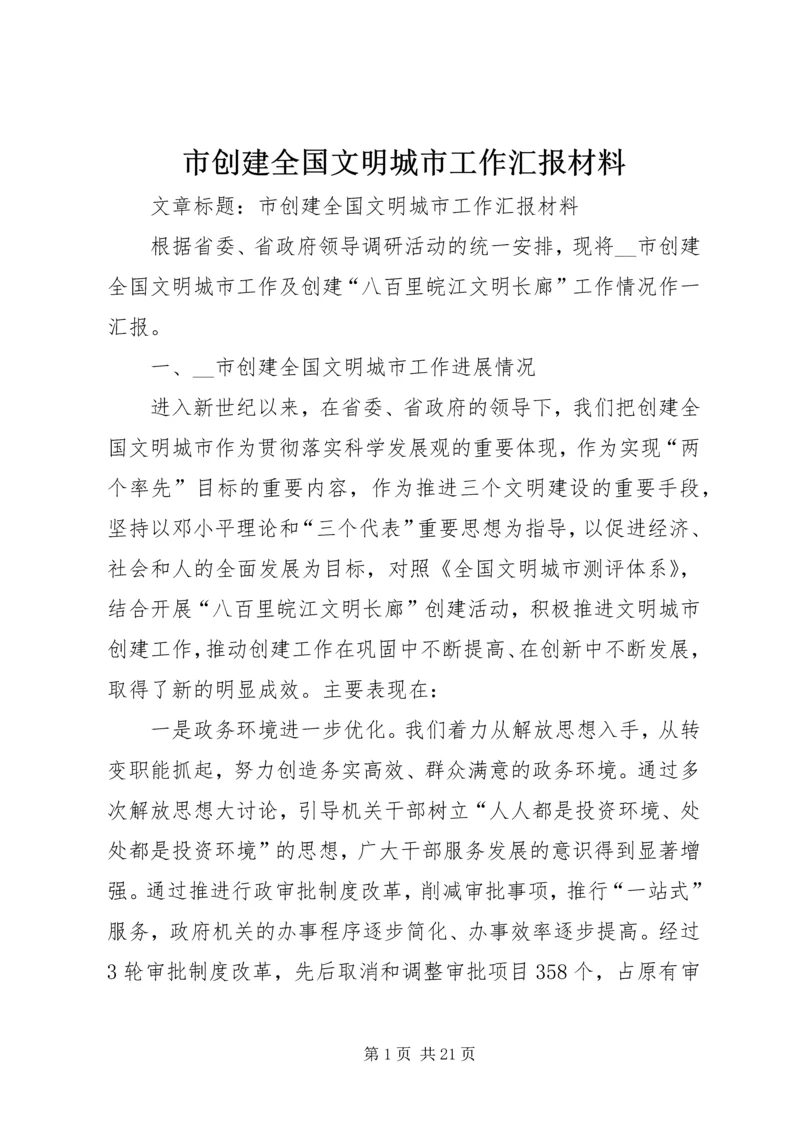 市创建全国文明城市工作汇报材料

文章标题：市创建全国文明城市工作汇报材料

根据省委、省政府领导调研活动的统一安排，现将__市创建全国文明城市工作及创建“八百里皖江文明长廊”工作情况作一汇报。

一、__市创建全国文明城市工作进展情况

进入新世纪以来，在省委、省政府的领导下，我们把创建全国文明城市作为贯彻落实科学发展观的重要体现，作为实现“两个率先”目标的重要内容，作为推进三个文明建设的重要手段，坚持以邓小平理论和“三个代表”重要思想为指导，以促进经济、社会和人的全面发展为目标，对照《全国文明城市测评体系》，结合开展“八百里皖江文明长廊”创建活动，积极推进文明城市创建工作，推动创建工作在巩固中不断提高、在创新中不断发展，取得了新的明显成效。主要表现在：

一是政务环境进一步优化。我们着力从解放思想入手，从转变职能抓起，努力创造务实高效、群众满意的政务环境。通过多次解放思想大讨论，引导机关干部树立“人人都是投资环境、处处都是投资环境”的思想，广大干部服务发展的意识得到显著增强。通过推进行政审批制度改革，削减审批事项，推行“一站式”服务，政府机关的办事程序逐步简化、办事效率逐步提高。经过3轮审批制度改革，先后取消和调整审批项目358个，占原有审

第1页 共21页